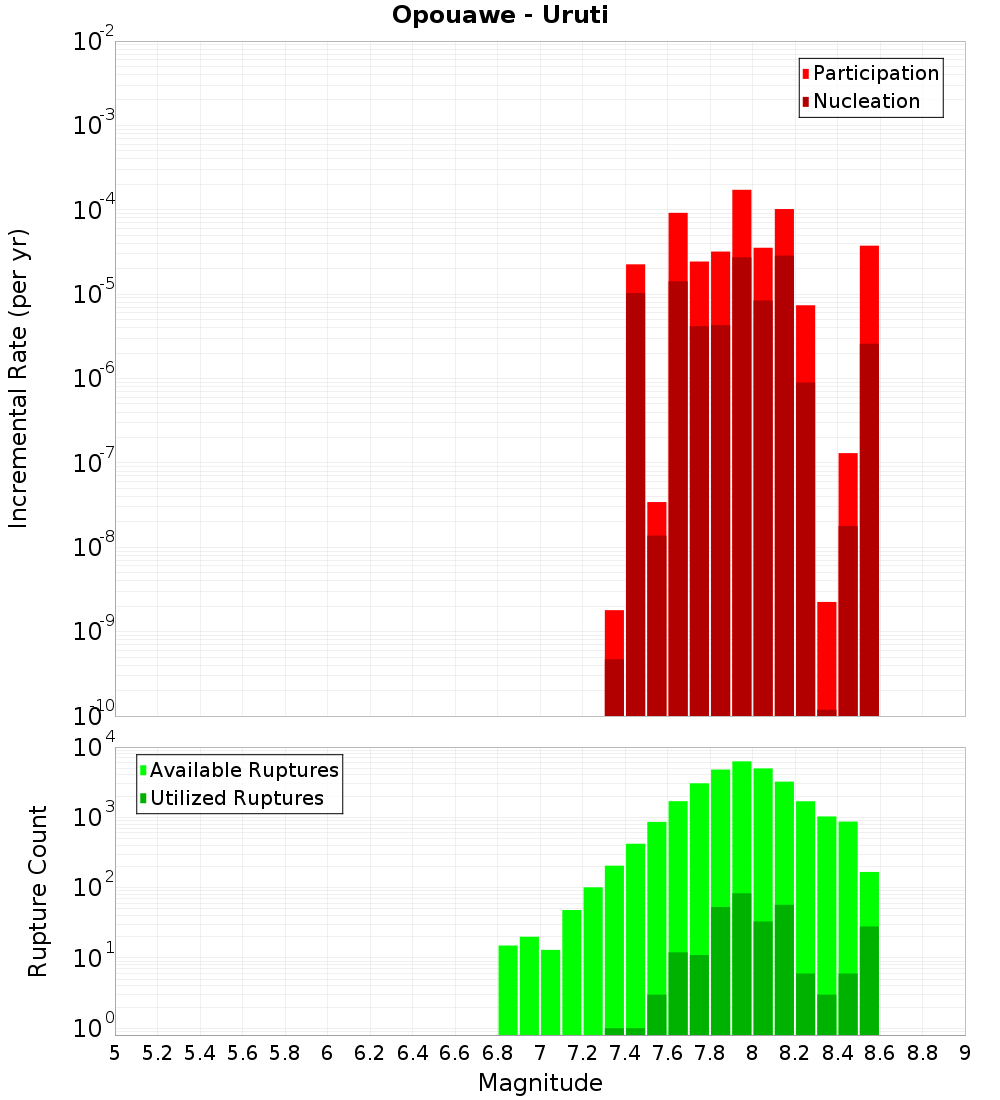 Opouawe - Uruti

Participation
Nucleation

Incremental Rate (per yr)

$10^{-2}$
$10^{-3}$
$10^{-4}$
$10^{-5}$
$10^{-6}$
$10^{-7}$
$10^{-8}$
$10^{-9}$
$10^{-10}$

Available Ruptures
Utilized Ruptures

Rupture Count

$10^{4}$
$10^{3}$
$10^{2}$
$10^{1}$
$10^{0}$

5 5.2 5.4 5.6 5.8 6 6.2 6.4 6.6 6.8 7 7.2 7.4 7.6 7.8 8 8.2 8.4 8.6 8.8 9

Magnitude